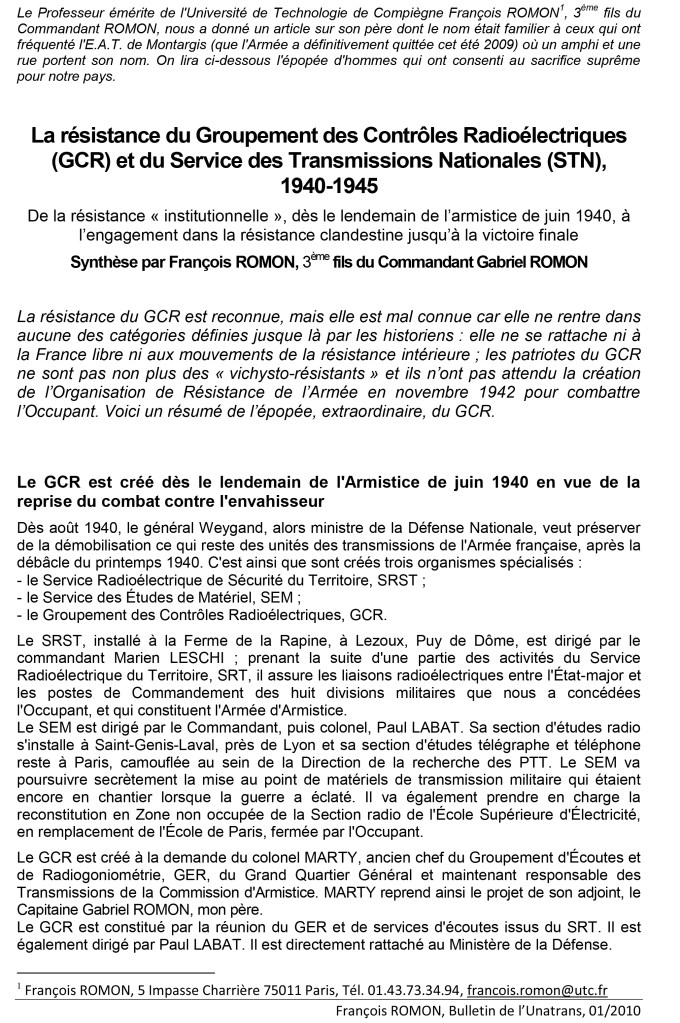 Le Professeur émérite de l'Université de Technologie de Compiègne François ROMON$^1$, 3$^{ème}$ fils du Commandant ROMON, nous a donné un article sur son père dont le nom était familier à ceux qui ont fréquenté l'E.A.T. de Montargis (que l'Armée a définitivement quittée cet été 2009) où un amphi et une rue portent son nom. On lira ci-dessous l'épopée d'hommes qui ont consenti au sacrifice suprême pour notre pays.

La résistance du Groupement des Contrôles Radioélectriques (GCR) et du Service des Transmissions Nationales (STN), 1940-1945

De la résistance « institutionnelle », dès le lendemain de l'armistice de juin 1940, à l'engagement dans la résistance clandestine jusqu'à la victoire finale

Synthèse par François ROMON, 3$^{ème}$ fils du Commandant Gabriel ROMON

La résistance du GCR est reconnue, mais elle est mal connue car elle ne rentre dans aucune des catégories définies jusque là par les historiens : elle ne se rattache ni à la France libre ni aux mouvements de la résistance intérieure ; les patriotes du GCR ne sont pas non plus des « vichysto-résistants » et ils n'ont pas attendu la création de l'Organisation de Résistance de l'Armée en novembre 1942 pour combattre l'Occupant. Voici un résumé de l'épopée, extraordinaire, du GCR.

Le GCR est créé dès le lendemain de l'Armistice de juin 1940 en vue de la reprise du combat contre l'envahisseur

Dès août 1940, le général Weygand, alors ministre de la Défense Nationale, veut préserver de la démobilisation ce qui reste des unités des transmissions de l'Armée française, après la débâcle du printemps 1940. C'est ainsi que sont créés trois organismes spécialisés :
- le Service Radioélectrique de Sécurité du Territoire, SRST ;
- le Service des Études de Matériel, SEM ;
- le Groupement des Contrôles Radioélectriques, GCR.

Le SRST, installé à la Ferme de la Rapine, à Lezoux, Puy de Dôme, est dirigé par le commandant Marien LESCHI ; prenant la suite d'une partie des activités du Service Radioélectrique du Territoire, SRT, il assure les liaisons radioélectriques entre l'État-major et les postes de Commandement des huit divisions militaires que nous a concédées l'Occupant, et qui constituent l'Armée d'Armistice.
Le SEM est dirigé par le Commandant, puis colonel, Paul LABAT. Sa section d'études radio s'installe à Saint-Genis-Laval, près de Lyon et sa section d'études télégraphe et téléphone reste à Paris, camouflée au sein de la Direction de la recherche des PTT. Le SEM va poursuivre secrètement la mise au point de matériels de transmission militaire qui étaient encore en chantier lorsque la guerre a éclaté. Il va également prendre en charge la reconstitution en Zone non occupée de la Section radio de l'École Supérieure d'Électricité, en remplacement de l'École de Paris, fermée par l'Occupant.

Le GCR est créé à la demande du colonel MARTY, ancien chef du Groupement d'Écoutes et de Radiogoniométrie, GER, du Grand Quartier Général et maintenant responsable des Transmissions de la Commission d'Armistice. MARTY reprend ainsi le projet de son adjoint, le Capitaine Gabriel ROMON, mon père.
Le GCR est constitué par la réunion du GER et de services d'écoutes issus du SRT. Il est également dirigé par Paul LABAT. Il est directement rattaché au Ministère de la Défense.

$^1$ François ROMON, 5 Impasse Charrière 75011 Paris, Tél. 01.43.73.34.94, francois.romon@utc.fr

François ROMON, Bulletin de l'Unatrans, 01/2010